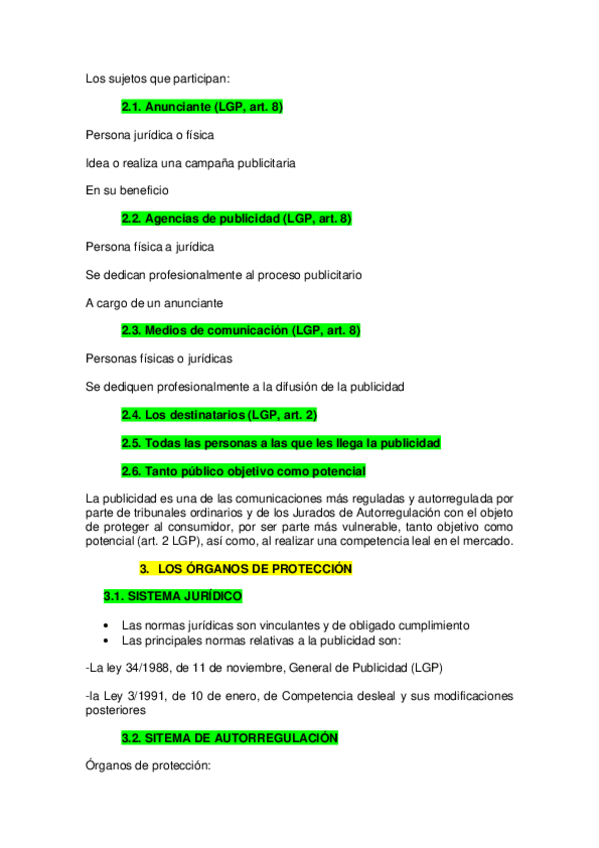 Los sujetos que participan:

2.1. Anunciante (LGP, art. 8)

Persona jurídica o física

Idea o realiza una campaña publicitaria

En su beneficio

2.2. Agencias de publicidad (LGP, art. 8)

Persona física a jurídica

Se dedican profesionalmente al proceso publicitario

A cargo de un anunciante

2.3. Medios de comunicación (LGP, art. 8)

Personas físicas o jurídicas

Se dediquen profesionalmente a la difusión de la publicidad

2.4. Los destinatarios (LGP, art. 2)

2.5. Todas las personas a las que les llega la publicidad

2.6. Tanto público objetivo como potencial

La publicidad es una de las comunicaciones más reguladas y autorregulada por parte de tribunales ordinarios y de los Jurados de Autorregulación con el objeto de proteger al consumidor, por ser parte más vulnerable, tanto objetivo como potencial (art. 2 LGP), así como, al realizar una competencia leal en el mercado.

3. LOS ÓRGANOS DE PROTECCIÓN

3.1. SISTEMA JURÍDICO

• Las normas jurídicas son vinculantes y de obligado cumplimiento
• Las principales normas relativas a la publicidad son:

-La ley 34/1988, de 11 de noviembre, General de Publicidad (LGP)

-la Ley 3/1991, de 10 de enero, de Competencia desleal y sus modificaciones posteriores

3.2. SITEMA DE AUTORREGULACIÓN

Órganos de protección: